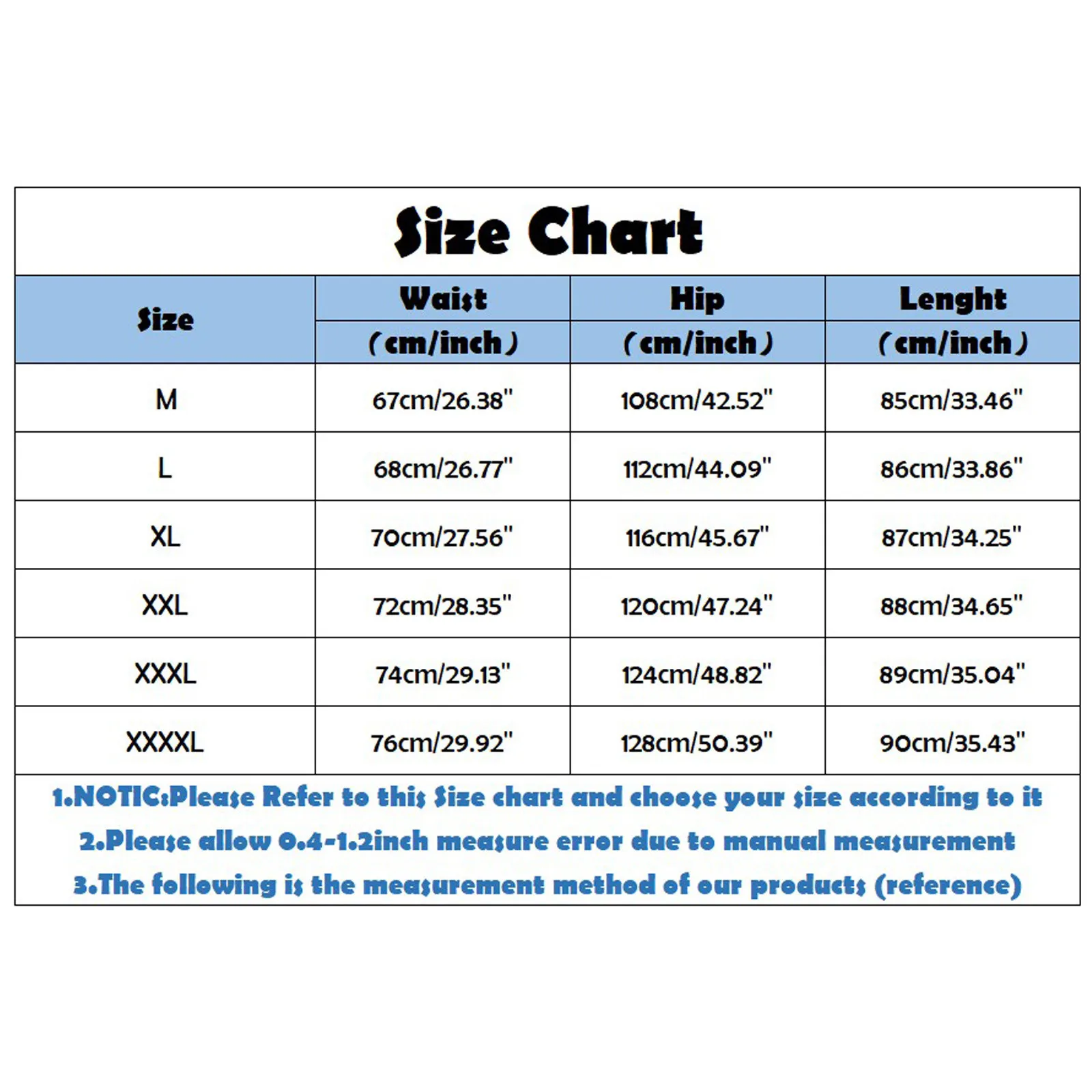 Size Chart

| Size | Waist (cm/inch) | Hip (cm/inch) | Lenght (cm/inch) |
|---|---|---|---|
| M | 67cm/26.38" | 108cm/42.52" | 85cm/33.46" |
| L | 68cm/26.77" | 112cm/44.09" | 86cm/33.86" |
| XL | 70cm/27.56" | 116cm/45.67" | 87cm/34.25" |
| XXL | 72cm/28.35" | 120cm/47.24" | 88cm/34.65" |
| XXXL | 74cm/29.13" | 124cm/48.82" | 89cm/35.04" |
| XXXXL | 76cm/29.92" | 128cm/50.39" | 90cm/35.43" |

1.NOTIC:Please Refer to this Size chart and choose your size according to it
2.Please allow 0.4-1.2inch measure error due to manual measurement
3.The following is the measurement method of our products (reference)